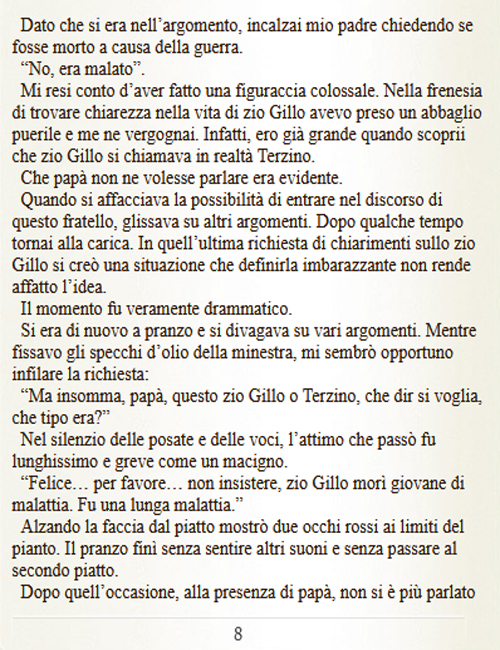 Dato che si era nell’argomento, incalzai mio padre chiedendo se fosse morto a causa della guerra.

“No, era malato”.

Mi resi conto d’aver fatto una figuraccia colossale. Nella frenesia di trovare chiarezza nella vita di zio Gillo avevo preso un abbaglio puerile e me ne vergognai. Infatti, ero già grande quando scoprii che zio Gillo si chiamava in realtà Terzino.

Che papà non ne volesse parlare era evidente.

Quando si affacciava la possibilità di entrare nel discorso di questo fratello, glissava su altri argomenti. Dopo qualche tempo tornai alla carica. In quell’ultima richiesta di chiarimenti sullo zio Gillo si creò una situazione che definirla imbarazzante non rende affatto l’idea.

Il momento fu veramente drammatico.

Si era di nuovo a pranzo e si divagava su vari argomenti. Mentre fissavo gli specchi d’olio della minestra, mi sembrò opportuno infilare la richiesta:

“Ma insomma, papà, questo zio Gillo o Terzino, che dir si voglia, che tipo era?”

Nel silenzio delle posate e delle voci, l’attimo che passò fu lunghissimo e greve come un macigno.

“Felice… per favore… non insistere, zio Gillo morì giovane di malattia. Fu una lunga malattia.”

Alzando la faccia dal piatto mostrò due occhi rossi ai limiti del pianto. Il pranzo finì senza sentire altri suoni e senza passare al secondo piatto.

Dopo quell’occasione, alla presenza di papà, non si è più parlato

8